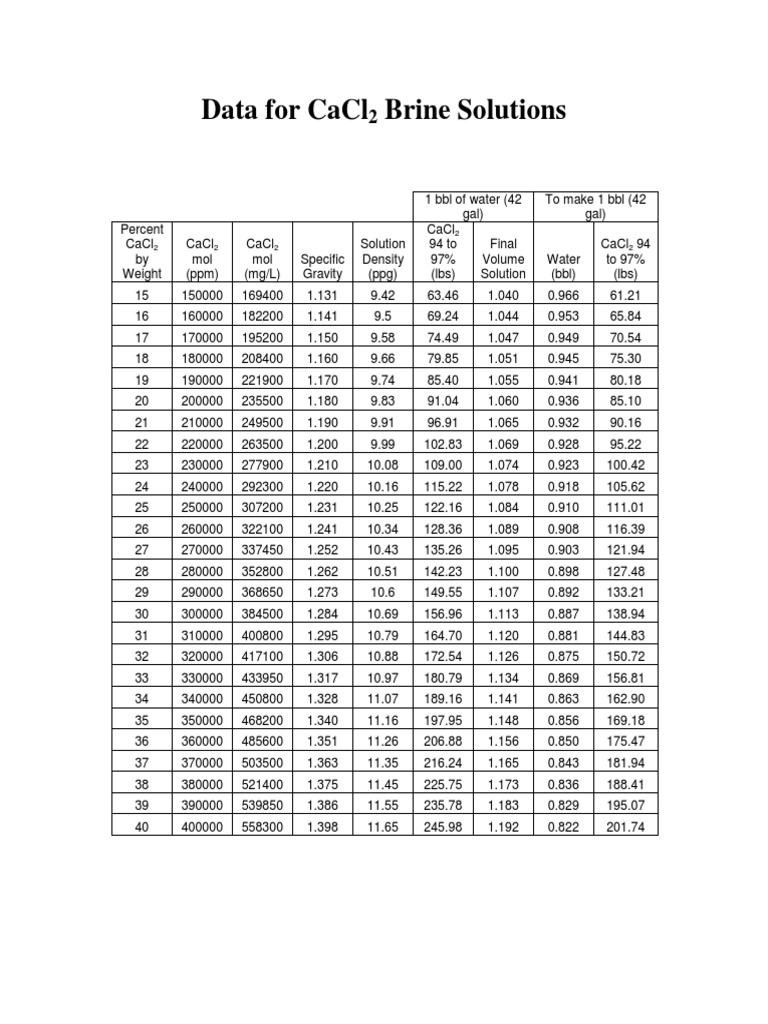 Data for $CaCl_2$ Brine Solutions

| | | | | | 1 bbl of water (42 gal) | | To make 1 bbl (42 gal) | |
|---|---|---|---|---|---|---|---|---|
| Percent $CaCl_2$ by Weight | $CaCl_2$ mol (ppm) | $CaCl_2$ mol (mg/L) | Specific Gravity | Solution Density (ppg) | $CaCl_2$ 94 to 97% (lbs) | Final Volume Solution | Water (bbl) | $CaCl_2$ 94 to 97% (lbs) |
| 15 | 150000 | 169400 | 1.131 | 9.42 | 63.46 | 1.040 | 0.966 | 61.21 |
| 16 | 160000 | 182200 | 1.141 | 9.5 | 69.24 | 1.044 | 0.953 | 65.84 |
| 17 | 170000 | 195200 | 1.150 | 9.58 | 74.49 | 1.047 | 0.949 | 70.54 |
| 18 | 180000 | 208400 | 1.160 | 9.66 | 79.85 | 1.051 | 0.945 | 75.30 |
| 19 | 190000 | 221900 | 1.170 | 9.74 | 85.40 | 1.055 | 0.941 | 80.18 |
| 20 | 200000 | 235500 | 1.180 | 9.83 | 91.04 | 1.060 | 0.936 | 85.10 |
| 21 | 210000 | 249500 | 1.190 | 9.91 | 96.91 | 1.065 | 0.932 | 90.16 |
| 22 | 220000 | 263500 | 1.200 | 9.99 | 102.83 | 1.069 | 0.928 | 95.22 |
| 23 | 230000 | 277900 | 1.210 | 10.08 | 109.00 | 1.074 | 0.923 | 100.42 |
| 24 | 240000 | 292300 | 1.220 | 10.16 | 115.22 | 1.078 | 0.918 | 105.62 |
| 25 | 250000 | 307200 | 1.231 | 10.25 | 122.16 | 1.084 | 0.910 | 111.01 |
| 26 | 260000 | 322100 | 1.241 | 10.34 | 128.36 | 1.089 | 0.908 | 116.39 |
| 27 | 270000 | 337450 | 1.252 | 10.43 | 135.26 | 1.095 | 0.903 | 121.94 |
| 28 | 280000 | 352800 | 1.262 | 10.51 | 142.23 | 1.100 | 0.898 | 127.48 |
| 29 | 290000 | 368650 | 1.273 | 10.6 | 149.55 | 1.107 | 0.892 | 133.21 |
| 30 | 300000 | 384500 | 1.284 | 10.69 | 156.96 | 1.113 | 0.887 | 138.94 |
| 31 | 310000 | 400800 | 1.295 | 10.79 | 164.70 | 1.120 | 0.881 | 144.83 |
| 32 | 320000 | 417100 | 1.306 | 10.88 | 172.54 | 1.126 | 0.875 | 150.72 |
| 33 | 330000 | 433950 | 1.317 | 10.97 | 180.79 | 1.134 | 0.869 | 156.81 |
| 34 | 340000 | 450800 | 1.328 | 11.07 | 189.16 | 1.141 | 0.863 | 162.90 |
| 35 | 350000 | 468200 | 1.340 | 11.16 | 197.95 | 1.148 | 0.856 | 169.18 |
| 36 | 360000 | 485600 | 1.351 | 11.26 | 206.88 | 1.156 | 0.850 | 175.47 |
| 37 | 370000 | 503500 | 1.363 | 11.35 | 216.24 | 1.165 | 0.843 | 181.94 |
| 38 | 380000 | 521400 | 1.375 | 11.45 | 225.75 | 1.173 | 0.836 | 188.41 |
| 39 | 390000 | 539850 | 1.386 | 11.55 | 235.78 | 1.183 | 0.829 | 195.07 |
| 40 | 400000 | 558300 | 1.398 | 11.65 | 245.98 | 1.192 | 0.822 | 201.74 |